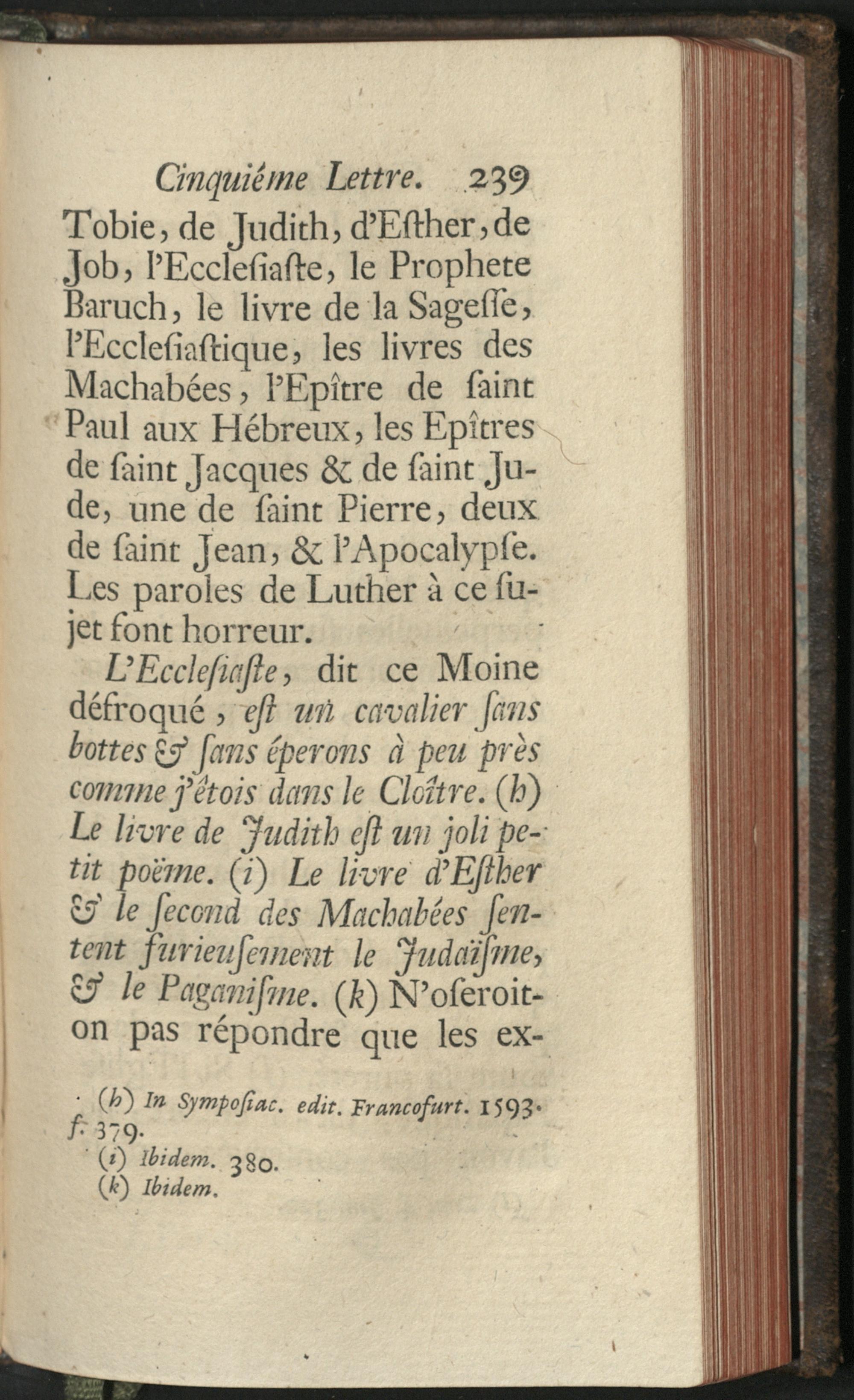 Cinquiéme Lettre. 239

Tobie, de Judith, d'Eſther, de Job, l'Eccleſiaſte, le Prophete Baruch, le livre de la Sageſſe, l'Eccleſiaſtique, les livres des Machabées, l'Epître de ſaint Paul aux Hébreux, les Epîtres de ſaint Jacques & de ſaint Jude, une de ſaint Pierre, deux de ſaint Jean, & l'Apocalypſe. Les paroles de Luther à ce ſujet font horreur.

L'Eccleſiaſte, dit ce Moine défroqué, eſt un cavalier ſans bottes & ſans éperons à peu près comme j'étois dans le Cloître. (h) Le livre de Judith eſt un joli petit poëme. (i) Le livre d'Eſther & le ſecond des Machabées ſentent furieuſement le Judaïſme, & le Paganiſme. (k) N'oſeroit-on pas répondre que les ex-

(h) In Sympoſiac. edit. Francofurt. 1593. f. 379.
(i) Ibidem. 380.
(k) Ibidem.